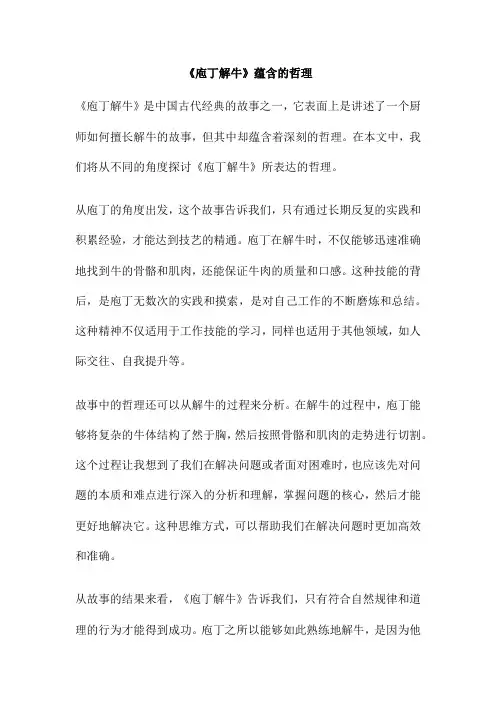 《庖丁解牛》蕴含的哲理

《庖丁解牛》是中国古代经典的故事之一，它表面上是讲述了一个厨师如何擅长解牛的故事，但其中却蕴含着深刻的哲理。在本文中，我们将从不同的角度探讨《庖丁解牛》所表达的哲理。

从庖丁的角度出发，这个故事告诉我们，只有通过长期反复的实践和积累经验，才能达到技艺的精通。庖丁在解牛时，不仅能够迅速准确地找到牛的骨骼和肌肉，还能保证牛肉的质量和口感。这种技能的背后，是庖丁无数次的实践和摸索，是对自己工作的不断磨炼和总结。这种精神不仅适用于工作技能的学习，同样也适用于其他领域，如人际交往、自我提升等。

故事中的哲理还可以从解牛的过程来分析。在解牛的过程中，庖丁能够将复杂的牛体结构了然于胸，然后按照骨骼和肌肉的走势进行切割。这个过程让我想到了我们在解决问题或者面对困难时，也应该先对问题的本质和难点进行深入的分析和理解，掌握问题的核心，然后才能更好地解决它。这种思维方式，可以帮助我们在解决问题时更加高效和准确。

从故事的结果来看，《庖丁解牛》告诉我们，只有符合自然规律和道理的行为才能得到成功。庖丁之所以能够如此熟练地解牛，是因为他